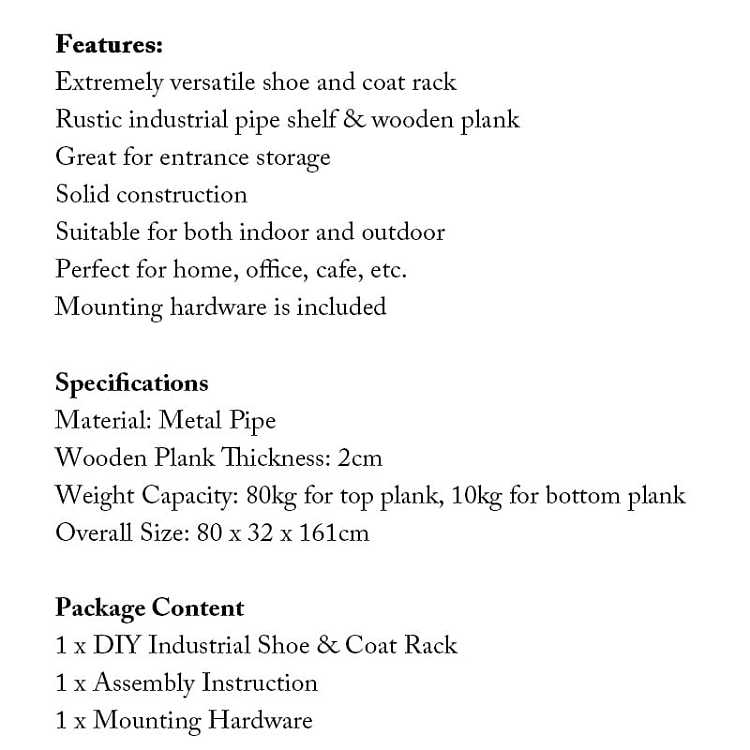 Features:
Extremely versatile shoe and coat rack
Rustic industrial pipe shelf & wooden plank
Great for entrance storage
Solid construction
Suitable for both indoor and outdoor
Perfect for home, office, cafe, etc.
Mounting hardware is included

Specifications
Material: Metal Pipe
Wooden Plank Thickness: 2cm
Weight Capacity: 80kg for top plank, 10kg for bottom plank
Overall Size: 80 x 32 x 161cm

Package Content
1 x DIY Industrial Shoe & Coat Rack
1 x Assembly Instruction
1 x Mounting Hardware